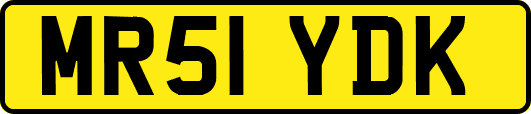 MR51 YDK